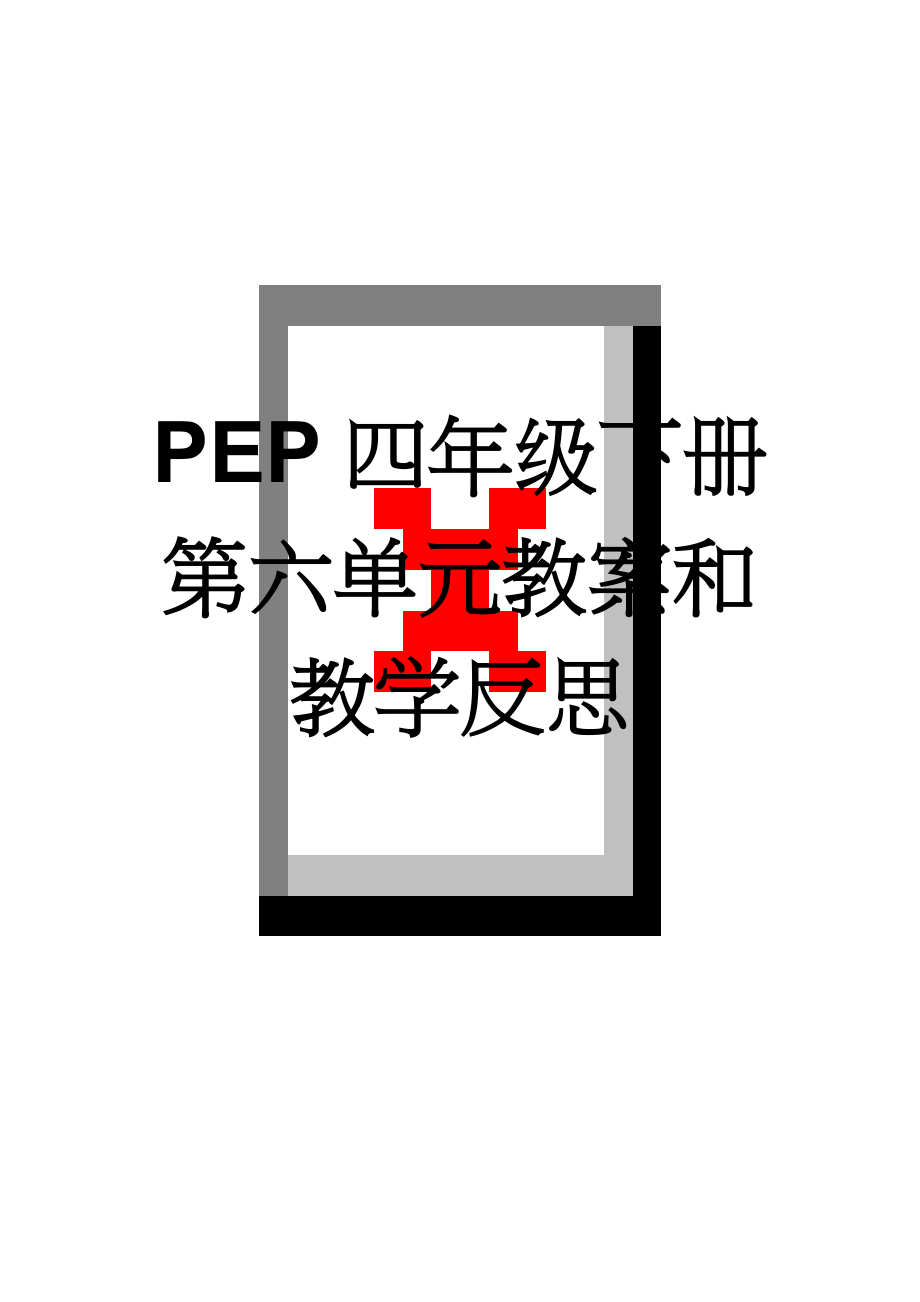 PEP 四年级下册第六单元教案和教学反思